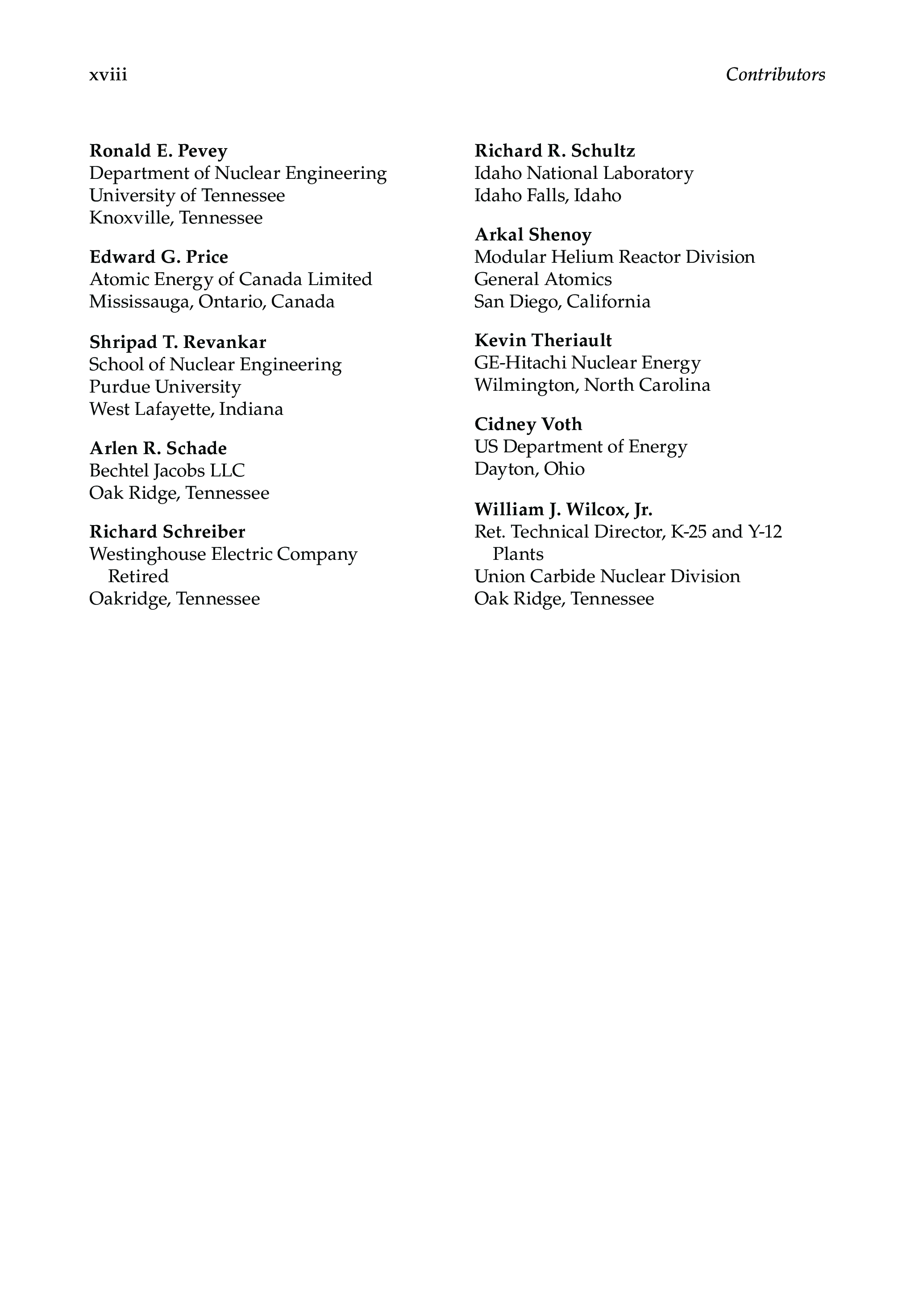 xviii Contributors

Ronald E. Pevey
Department of Nuclear Engineering
University of Tennessee
Knoxville, Tennessee

Edward G. Price
Atomic Energy of Canada Limited
Mississauga, Ontario, Canada

Shripad T. Revankar
School of Nuclear Engineering
Purdue University
West Lafayette, Indiana

Arlen R. Schade
Bechtel Jacobs LLC
Oak Ridge, Tennessee

Richard Schreiber
Westinghouse Electric Company Retired
Oakridge, Tennessee

Richard R. Schultz
Idaho National Laboratory
Idaho Falls, Idaho

Arkal Shenoy
Modular Helium Reactor Division
General Atomics
San Diego, California

Kevin Theriault
GE-Hitachi Nuclear Energy
Wilmington, North Carolina

Cidney Voth
US Department of Energy
Dayton, Ohio

William J. Wilcox, Jr.
Ret. Technical Director, K-25 and Y-12 Plants
Union Carbide Nuclear Division
Oak Ridge, Tennessee